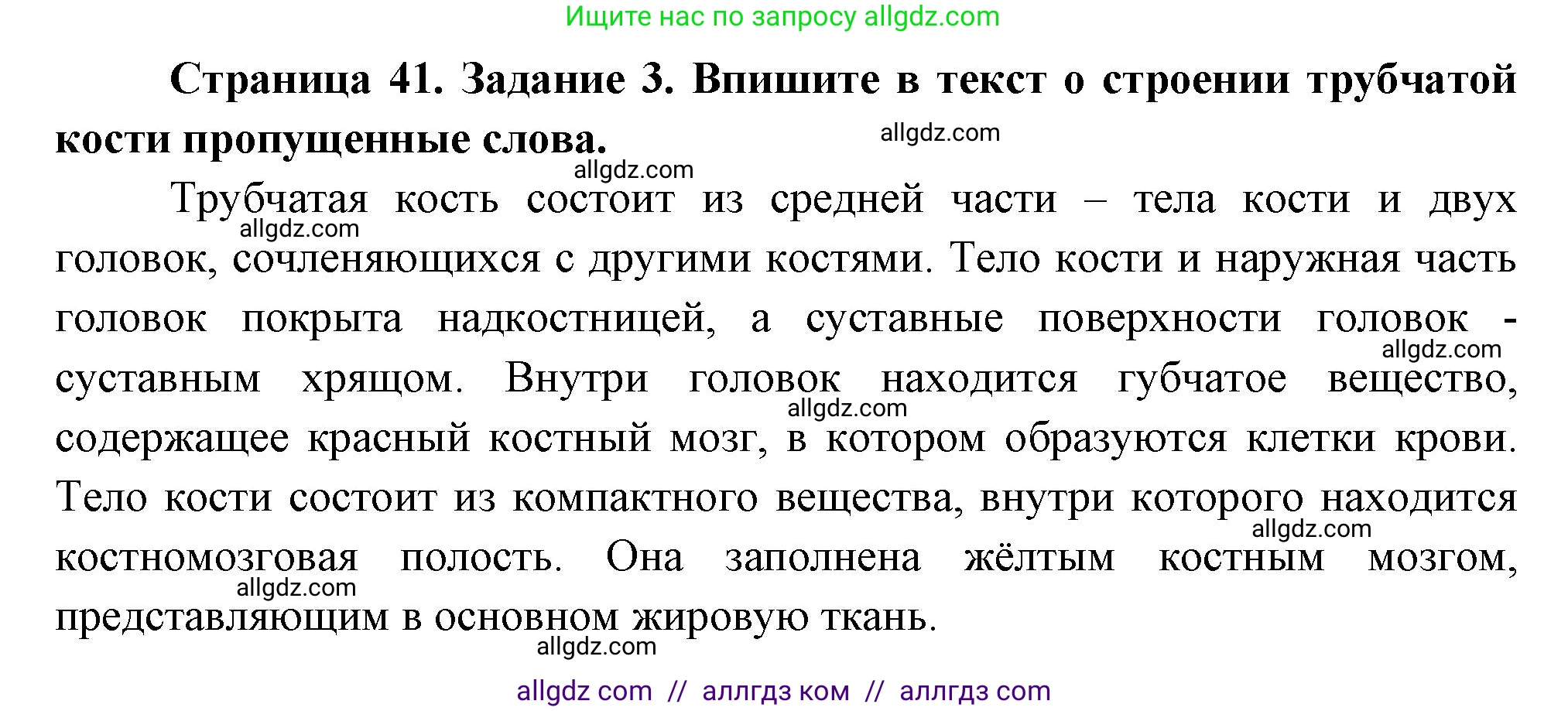 Ищите нас по запросу allgdz.com

**Страница 41. Задание 3. Впишите в текст о строении трубчатой кости пропущенные слова.**

allgdz.com

allgdz.com

Трубчатая кость состоит из средней части – тела кости и двух головок, сочленяющихся с другими костями. Тело кости и наружная часть головок покрыта надкостницей, а суставные поверхности головок - суставным хрящом. Внутри головок находится губчатое вещество, содержащее красный костный мозг, в котором образуются клетки крови. Тело кости состоит из компактного вещества, внутри которого находится костномозговая полость. Она заполнена жёлтым костным мозгом, представляющим в основном жировую ткань.

allgdz.com

allgdz.com

allgdz.com

allgdz.com

allgdz.com

allgdz.com

allgdz com // аллгдз ком // аллгдз com